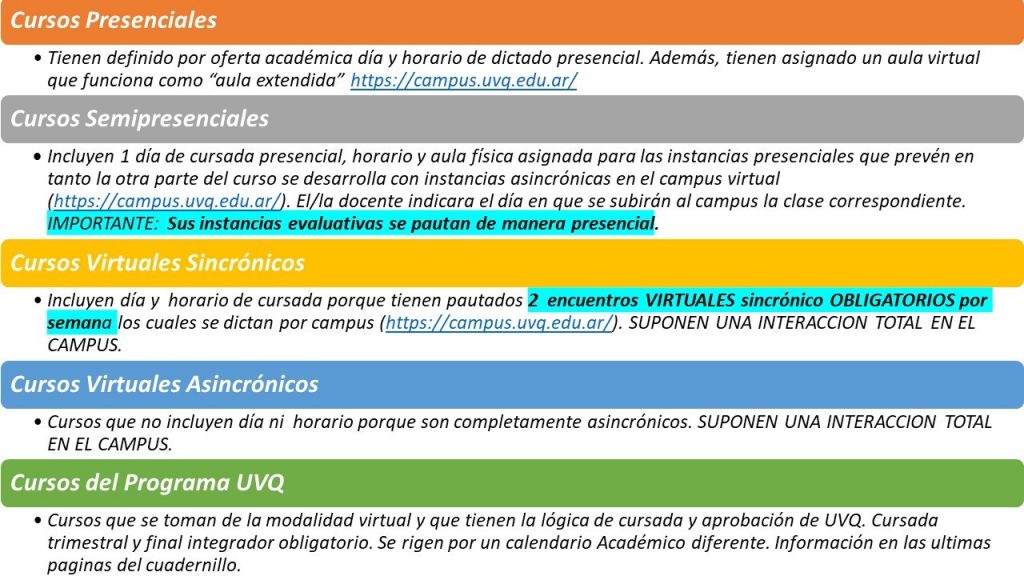 Cursos Presenciales

• Tienen definido por oferta académica día y horario de dictado presencial. Además, tienen asignado un aula virtual que funciona como "aula extendida" https://campus.uvq.edu.ar/

Cursos Semipresenciales

• Incluyen 1 día de cursada presencial, horario y aula física asignada para las instancias presenciales que prevén en tanto la otra parte del curso se desarrolla con instancias asincrónicas en el campus virtual (https://campus.uvq.edu.ar/). El/la docente indicara el día en que se subirán al campus la clase correspondiente. IMPORTANTE: Sus instancias evaluativas se pautan de manera presencial.

Cursos Virtuales Sincrónicos

• Incluyen día y horario de cursada porque tienen pautados 2 encuentros VIRTUALES sincrónico OBLIGATORIOS por semana los cuales se dictan por campus (https://campus.uvq.edu.ar/). SUPONEN UNA INTERACCION TOTAL EN EL CAMPUS.

Cursos Virtuales Asincrónicos

• Cursos que no incluyen día ni horario porque son completamente asincrónicos. SUPONEN UNA INTERACCION TOTAL EN EL CAMPUS.

Cursos del Programa UVQ

• Cursos que se toman de la modalidad virtual y que tienen la lógica de cursada y aprobación de UVQ. Cursada trimestral y final integrador obligatorio. Se rigen por un calendario Académico diferente. Información en las ultimas paginas del cuadernillo.